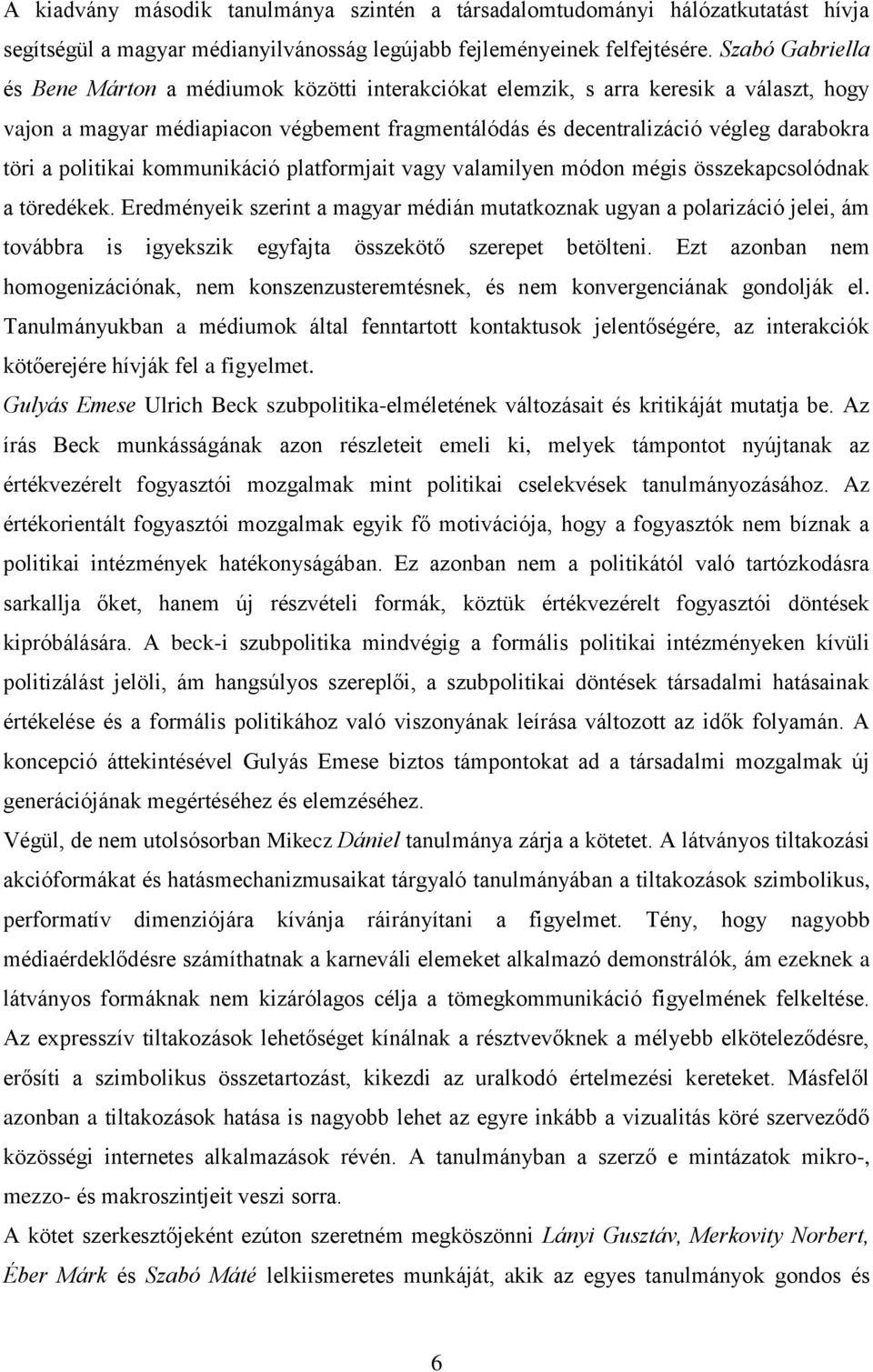 A kiadvány második tanulmánya szintén a társadalomtudományi hálózatkutatást hívja segítségül a magyar médianyilvánosság legújabb fejleményeinek felfejtésére. Szabó Gabriella és Bene Márton a médiumok közötti interakciókat elemzik, s arra keresik a választ, hogy vajon a magyar médiapiacon végbement fragmentálódás és decentralizáció végleg darabokra töri a politikai kommunikáció platformjait vagy valamilyen módon mégis összekapcsolódnak a töredékek. Eredményeik szerint a magyar médián mutatkoznak ugyan a polarizáció jelei, ám továbbra is igyekszik egyfajta összekötő szerepet betölteni. Ezt azonban nem homogenizációnak, nem konszenzusteremtésnek, és nem konvergenciának gondolják el. Tanulmányukban a médiumok által fenntartott kontaktusok jelentőségére, az interakciók kötőerejére hívják fel a figyelmet.

Gulyás Emese Ulrich Beck szubpolitika-elméletének változásait és kritikáját mutatja be. Az írás Beck munkásságának azon részleteit emeli ki, melyek támpontot nyújtanak az értékvezérelt fogyasztói mozgalmak mint politikai cselekvések tanulmányozásához. Az értékorientált fogyasztói mozgalmak egyik fő motivációja, hogy a fogyasztók nem bíznak a politikai intézmények hatékonyságában. Ez azonban nem a politikától való tartózkodásra sarkallja őket, hanem új részvételi formák, köztük értékvezérelt fogyasztói döntések kipróbálására. A beck-i szubpolitika mindvégig a formális politikai intézményeken kívüli politizálást jelöli, ám hangsúlyos szereplői, a szubpolitikai döntések társadalmi hatásainak értékelése és a formális politikához való viszonyának leírása változott az idők folyamán. A koncepció áttekintésével Gulyás Emese biztos támpontokat ad a társadalmi mozgalmak új generációjának megértéséhez és elemzéséhez.

Végül, de nem utolsósorban Mikecz Dániel tanulmánya zárja a kötetet. A látványos tiltakozási akcióformákat és hatásmechanizmusaikat tárgyaló tanulmányában a tiltakozások szimbolikus, performatív dimenziójára kívánja ráirányítani a figyelmet. Tény, hogy nagyobb médiaérdeklődésre számíthatnak a karneváli elemeket alkalmazó demonstrálók, ám ezeknek a látványos formáknak nem kizárólagos célja a tömegkommunikáció figyelmének felkeltése. Az expresszív tiltakozások lehetőséget kínálnak a résztvevőknek a mélyebb elköteleződésre, erősíti a szimbolikus összetartozást, kikezdi az uralkodó értelmezési kereteket. Másfelől azonban a tiltakozások hatása is nagyobb lehet az egyre inkább a vizualitás köré szerveződő közösségi internetes alkalmazások révén. A tanulmányban a szerző e mintázatok mikro-, mezzo- és makroszintjeit veszi sorra.

A kötet szerkesztőjeként ezúton szeretném megköszönni Lányi Gusztáv, Merkovity Norbert, Éber Márk és Szabó Máté lelkiismeretes munkáját, akik az egyes tanulmányok gondos és

6